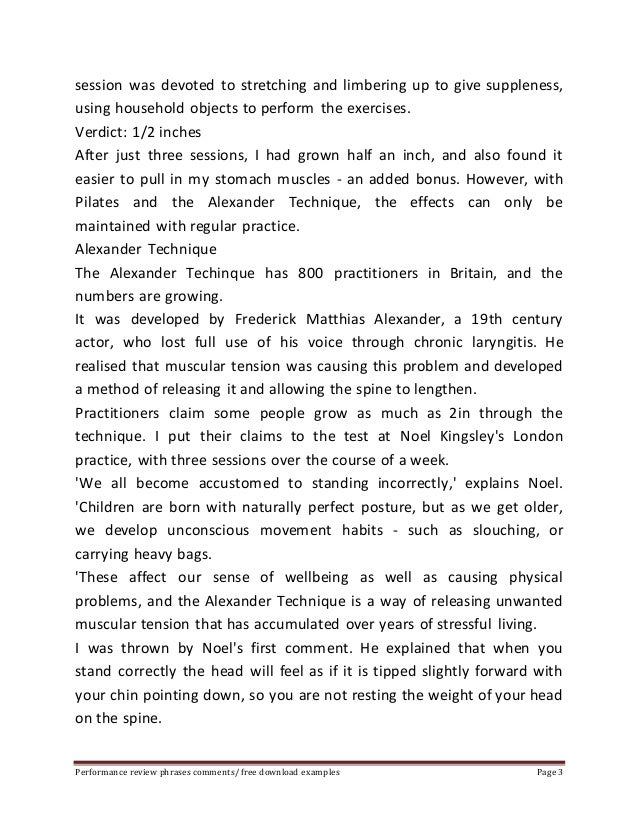 session was devoted to stretching and limbering up to give suppleness, using household objects to perform the exercises.
Verdict: 1/2 inches
After just three sessions, I had grown half an inch, and also found it easier to pull in my stomach muscles - an added bonus. However, with Pilates and the Alexander Technique, the effects can only be maintained with regular practice.
Alexander Technique
The Alexander Techinque has 800 practitioners in Britain, and the numbers are growing.
It was developed by Frederick Matthias Alexander, a 19th century actor, who lost full use of his voice through chronic laryngitis. He realised that muscular tension was causing this problem and developed a method of releasing it and allowing the spine to lengthen.
Practitioners claim some people grow as much as 2in through the technique. I put their claims to the test at Noel Kingsley's London practice, with three sessions over the course of a week.
'We all become accustomed to standing incorrectly,' explains Noel. 'Children are born with naturally perfect posture, but as we get older, we develop unconscious movement habits - such as slouching, or carrying heavy bags.
'These affect our sense of wellbeing as well as causing physical problems, and the Alexander Technique is a way of releasing unwanted muscular tension that has accumulated over years of stressful living.
I was thrown by Noel's first comment. He explained that when you stand correctly the head will feel as if it is tipped slightly forward with your chin pointing down, so you are not resting the weight of your head on the spine.

Performance review phrases comments/ free download examples    Page 3